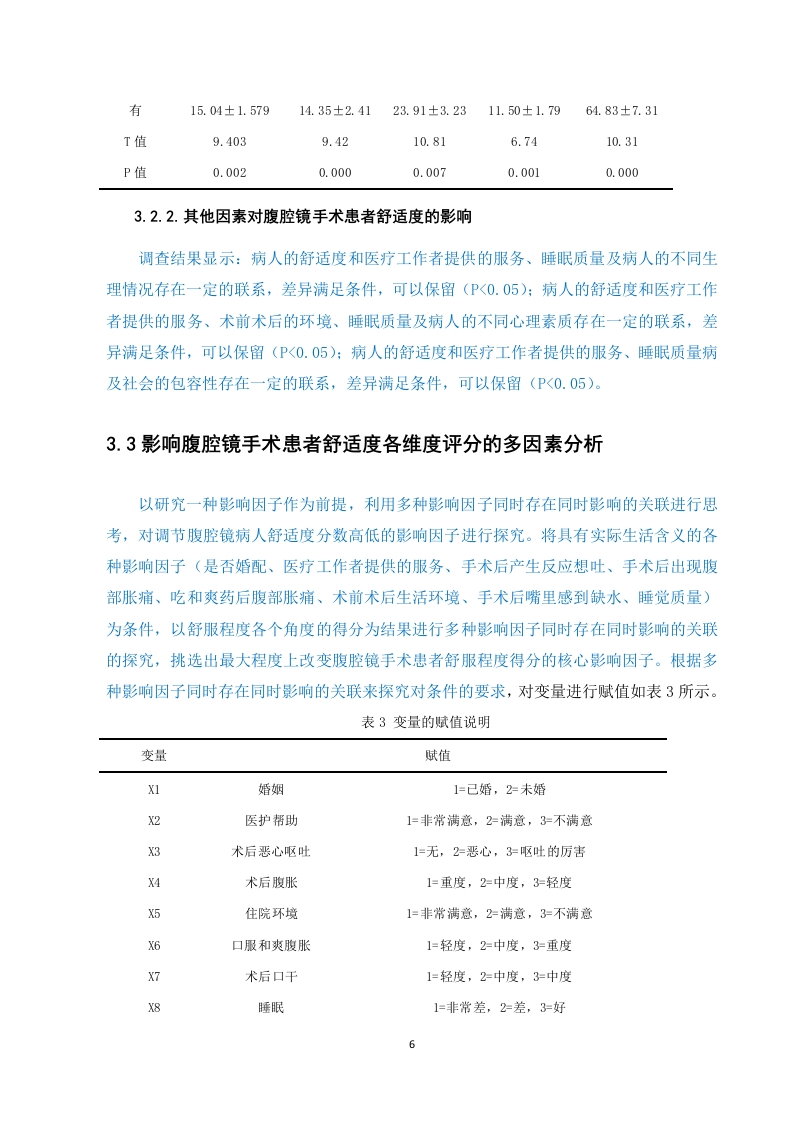 | 有 | 15.04±1.579 | 14.35±2.41 | 23.91±3.23 | 11.50±1.79 | 64.83±7.31 |
|---|---|---|---|---|---|
| T 值 | 9.403 | 9.42 | 10.81 | 6.74 | 10.31 |
| P 值 | 0.002 | 0.000 | 0.007 | 0.001 | 0.000 |

3.2.2.其他因素对腹腔镜手术患者舒适度的影响

调查结果显示：病人的舒适度和医疗工作者提供的服务、睡眠质量及病人的不同生理情况存在一定的联系，差异满足条件，可以保留（P<0.05）；病人的舒适度和医疗工作者提供的服务、术前术后的环境、睡眠质量及病人的不同心理素质存在一定的联系，差异满足条件，可以保留（P<0.05）；病人的舒适度和医疗工作者提供的服务、睡眠质量病及社会的包容性存在一定的联系，差异满足条件，可以保留（P<0.05）。

3.3 影响腹腔镜手术患者舒适度各维度评分的多因素分析

以研究一种影响因子作为前提，利用多种影响因子同时存在同时影响的关联进行思考，对调节腹腔镜病人舒适度分数高低的影响因子进行探究。将具有实际生活含义的各种影响因子（是否婚配、医疗工作者提供的服务、手术后产生反应想吐、手术后出现腹部胀痛、吃和爽药后腹部胀痛、术前术后生活环境、手术后嘴里感到缺水、睡觉质量）为条件，以舒服程度各个角度的得分为结果进行多种影响因子同时存在同时影响的关联的探究，挑选出最大程度上改变腹腔镜手术患者舒服程度得分的核心影响因子。根据多种影响因子同时存在同时影响的关联来探究对条件的要求，对变量进行赋值如表 3 所示。

表 3 变量的赋值说明

| 变量 | | 赋值 |
|---|---|---|
| X1 | 婚姻 | 1=已婚，2=未婚 |
| X2 | 医护帮助 | 1=非常满意，2=满意，3=不满意 |
| X3 | 术后恶心呕吐 | 1=无，2=恶心，3=呕吐的厉害 |
| X4 | 术后腹胀 | 1=重度，2=中度，3=轻度 |
| X5 | 住院环境 | 1=非常满意，2=满意，3=不满意 |
| X6 | 口服和爽腹胀 | 1=轻度，2=中度，3=重度 |
| X7 | 术后口干 | 1=轻度，2=中度，3=中度 |
| X8 | 睡眠 | 1=非常差，2=差，3=好 |

6